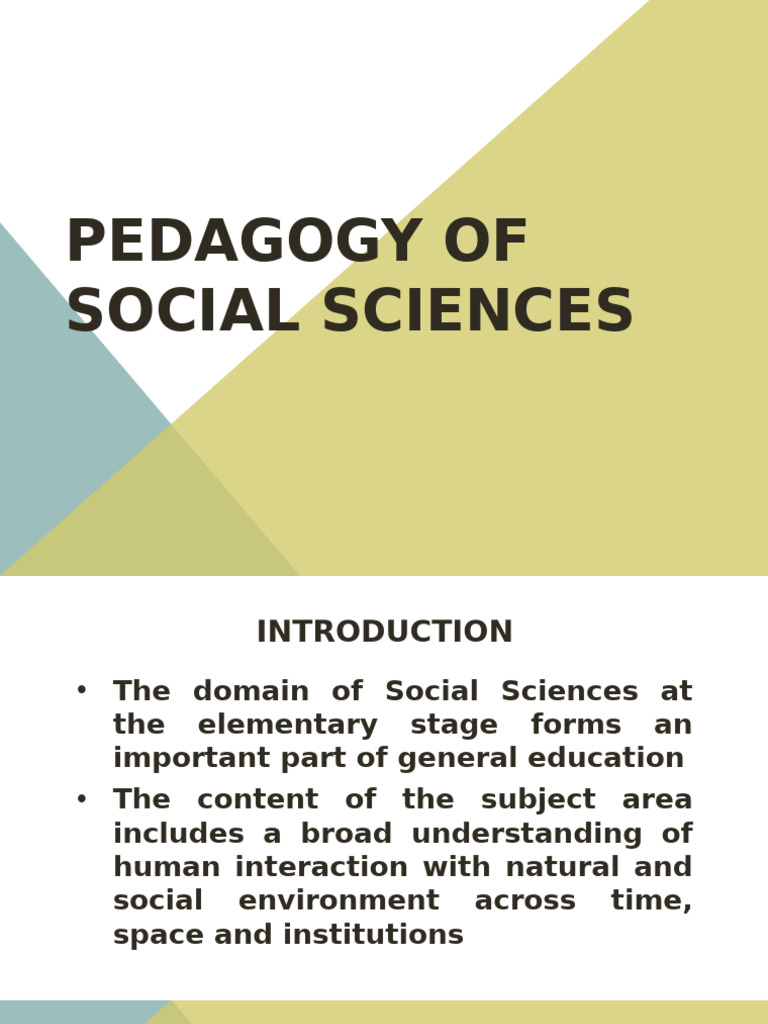 PEDAGOGY OF SOCIAL SCIENCES

INTRODUCTION

• The domain of Social Sciences at the elementary stage forms an important part of general education
• The content of the subject area includes a broad understanding of human interaction with natural and social environment across time, space and institutions